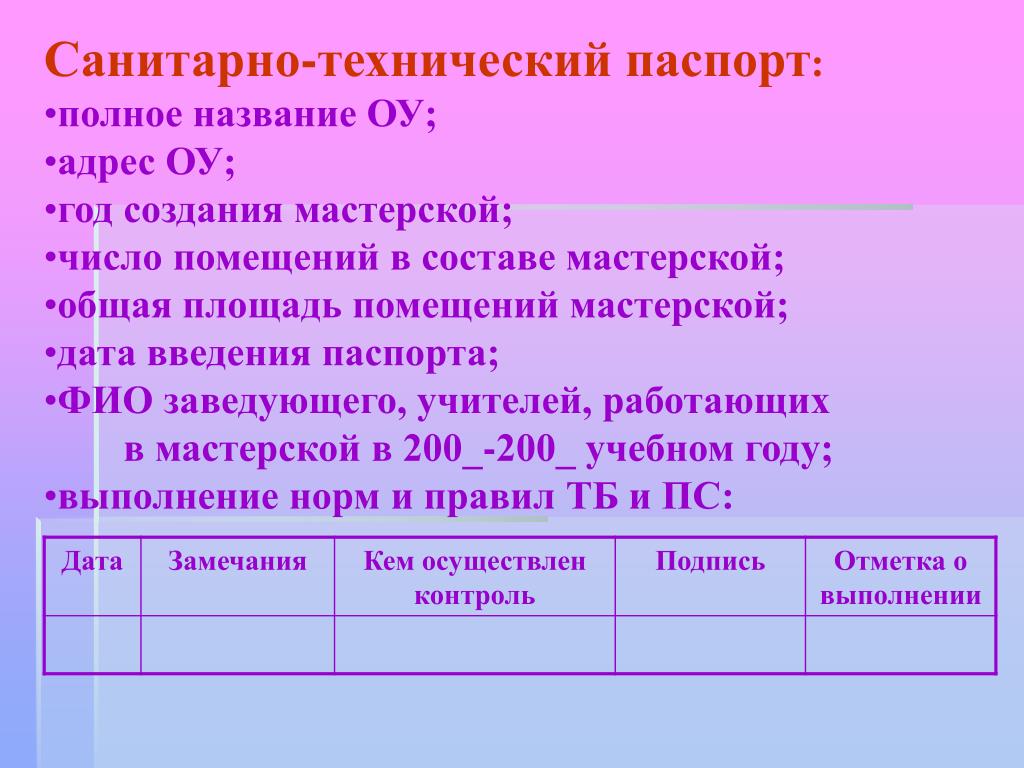 Санитарно-технический паспорт:
•полное название ОУ;
•адрес ОУ;
•год создания мастерской;
•число помещений в составе мастерской;
•общая площадь помещений мастерской;
•дата введения паспорта;
•ФИО заведующего, учителей, работающих в мастерской в 200_-200_ учебном году;
•выполнение норм и правил ТБ и ПС:

| Дата | Замечания | Кем осуществлен контроль | Подпись | Отметка о выполнении |
|---|---|---|---|---|
| | | | | |